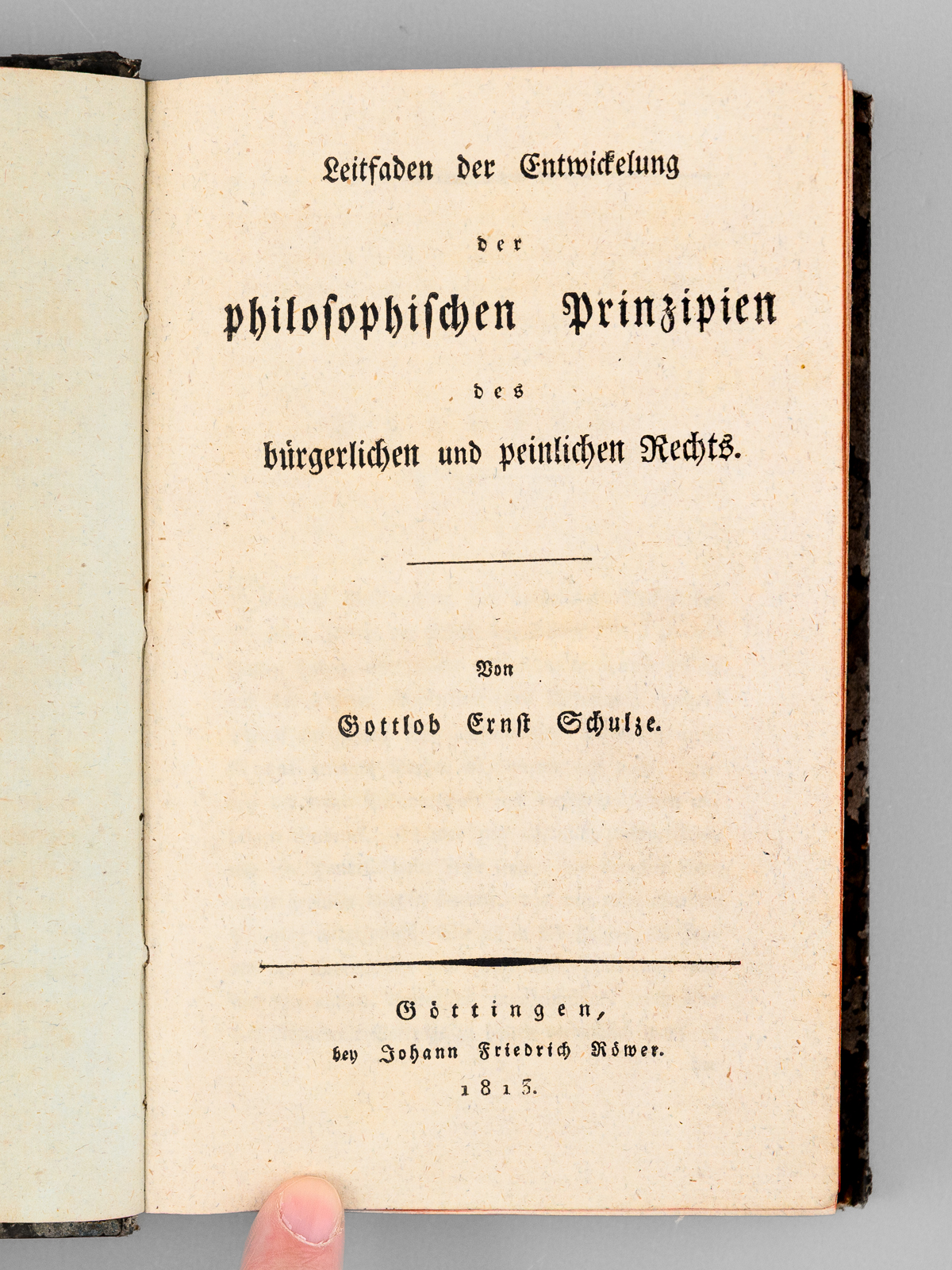 Leitfaden der Entwickelung

der

philosophischen Prinzipien

des

bürgerlichen und peinlichen Rechts.

Von

Gottlob Ernst Schulze.

Göttingen,

bey Johann Friedrich Röwer.

1813.